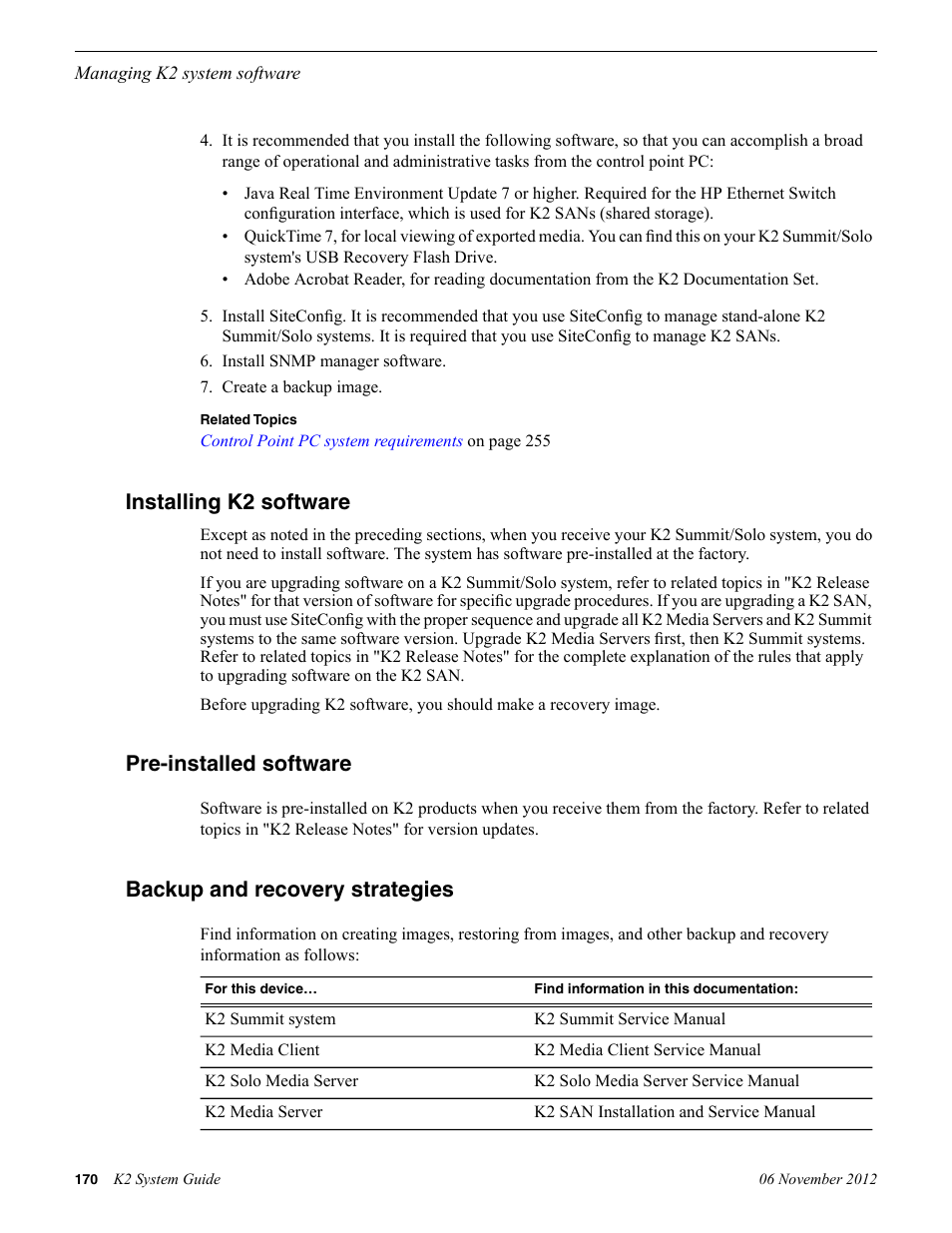 Managing K2 system software

4. It is recommended that you install the following software, so that you can accomplish a broad range of operational and administrative tasks from the control point PC:

• Java Real Time Environment Update 7 or higher. Required for the HP Ethernet Switch configuration interface, which is used for K2 SANs (shared storage).
• QuickTime 7, for local viewing of exported media. You can find this on your K2 Summit/Solo system's USB Recovery Flash Drive.
• Adobe Acrobat Reader, for reading documentation from the K2 Documentation Set.

5. Install SiteConfig. It is recommended that you use SiteConfig to manage stand-alone K2 Summit/Solo systems. It is required that you use SiteConfig to manage K2 SANs.
6. Install SNMP manager software.
7. Create a backup image.

Related Topics
Control Point PC system requirements on page 255

Installing K2 software

Except as noted in the preceding sections, when you receive your K2 Summit/Solo system, you do not need to install software. The system has software pre-installed at the factory.

If you are upgrading software on a K2 Summit/Solo system, refer to related topics in "K2 Release Notes" for that version of software for specific upgrade procedures. If you are upgrading a K2 SAN, you must use SiteConfig with the proper sequence and upgrade all K2 Media Servers and K2 Summit systems to the same software version. Upgrade K2 Media Servers first, then K2 Summit systems. Refer to related topics in "K2 Release Notes" for the complete explanation of the rules that apply to upgrading software on the K2 SAN.

Before upgrading K2 software, you should make a recovery image.

Pre-installed software

Software is pre-installed on K2 products when you receive them from the factory. Refer to related topics in "K2 Release Notes" for version updates.

Backup and recovery strategies

Find information on creating images, restoring from images, and other backup and recovery information as follows:

| For this device… | Find information in this documentation: |
|---|---|
| K2 Summit system | K2 Summit Service Manual |
| K2 Media Client | K2 Media Client Service Manual |
| K2 Solo Media Server | K2 Solo Media Server Service Manual |
| K2 Media Server | K2 SAN Installation and Service Manual |

170 K2 System Guide 06 November 2012